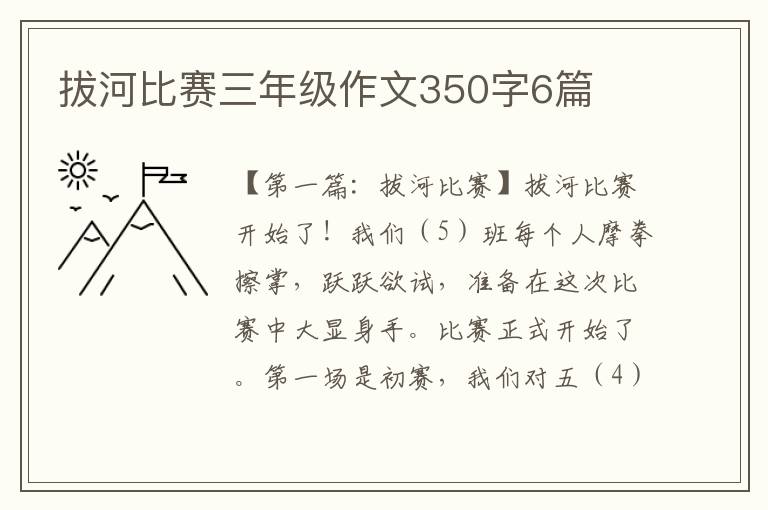 拔河比赛三年级作文350字6篇

【第一篇：拔河比赛】拔河比赛开始了！我们（5）班每个人摩拳擦掌，跃跃欲试，准备在这次比赛中大显身手。比赛正式开始了。第一场是初赛，我们对五（4）